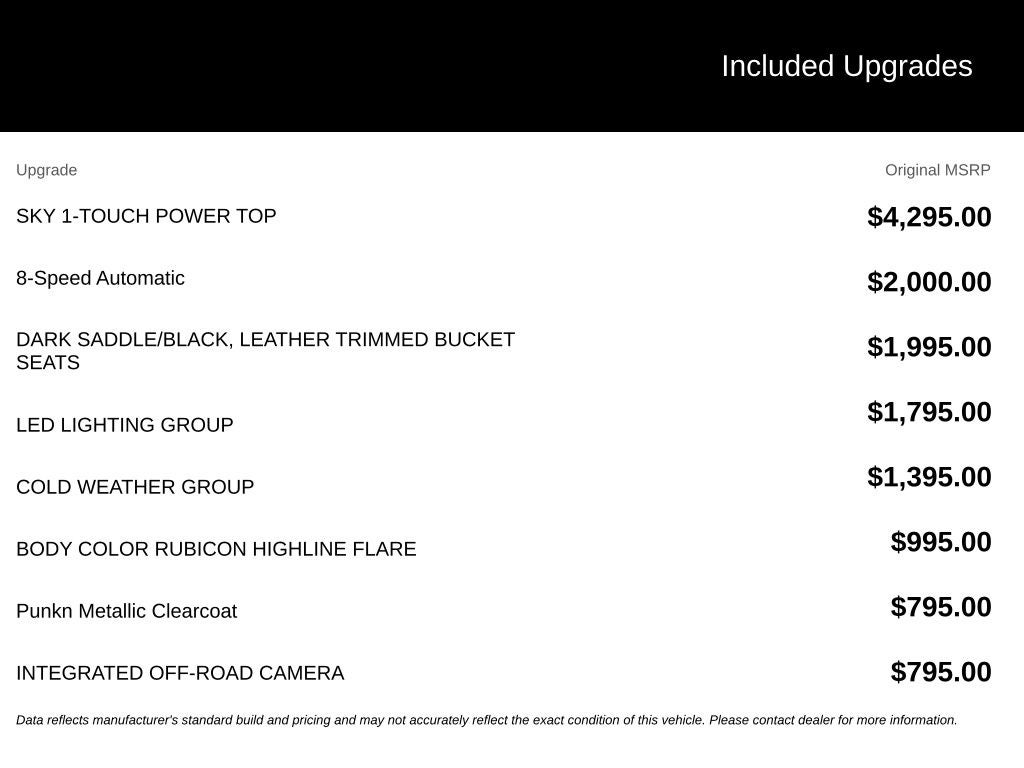 Included Upgrades

| Upgrade | Original MSRP |
|---|---|
| SKY 1-TOUCH POWER TOP | $4,295.00 |
| 8-Speed Automatic | $2,000.00 |
| DARK SADDLE/BLACK, LEATHER TRIMMED BUCKET SEATS | $1,995.00 |
| LED LIGHTING GROUP | $1,795.00 |
| COLD WEATHER GROUP | $1,395.00 |
| BODY COLOR RUBICON HIGHLINE FLARE | $995.00 |
| Punkn Metallic Clearcoat | $795.00 |
| INTEGRATED OFF-ROAD CAMERA | $795.00 |

Data reflects manufacturer's standard build and pricing and may not accurately reflect the exact condition of this vehicle. Please contact dealer for more information.